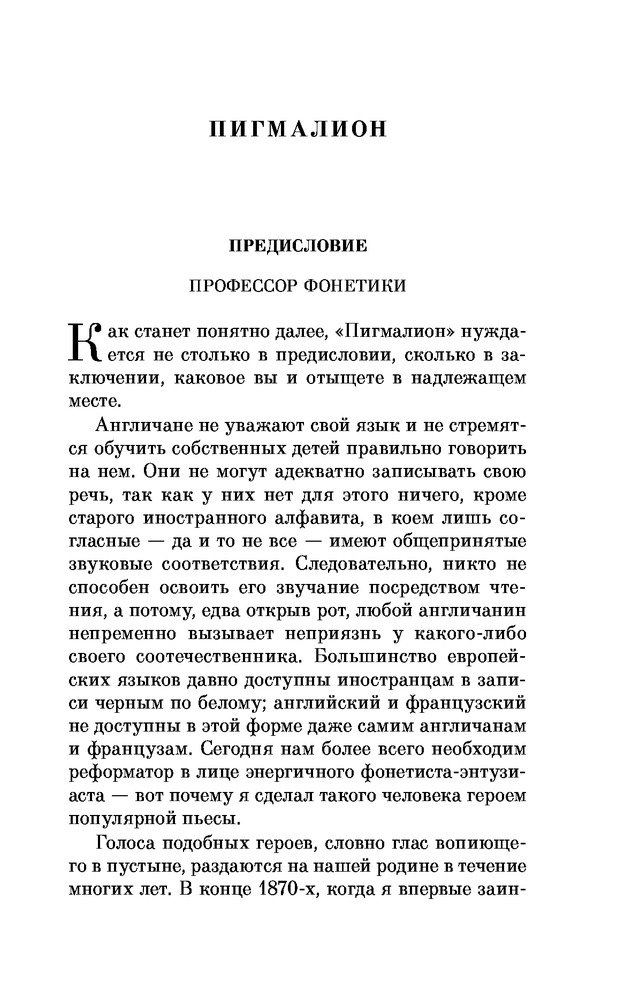 ПИГМАЛИОН

ПРЕДИСЛОВИЕ

ПРОФЕССОР ФОНЕТИКИ

Как станет понятно далее, «Пигмалион» нуждается не столько в предисловии, сколько в заключении, каковое вы и отыщете в надлежащем месте.

Англичане не уважают свой язык и не стремятся обучить собственных детей правильно говорить на нем. Они не могут адекватно записывать свою речь, так как у них нет для этого ничего, кроме старого иностранного алфавита, в коем лишь согласные — да и то не все — имеют общепринятые звуковые соответствия. Следовательно, никто не способен освоить его звучание посредством чтения, а потому, едва открыв рот, любой англичанин непременно вызывает неприязнь у какого-либо своего соотечественника. Большинство европейских языков давно доступны иностранцам в записи черным по белому; английский и французский не доступны в этой форме даже самим англичанам и французам. Сегодня нам более всего необходим реформатор в лице энергичного фонетиста-энтузиаста — вот почему я сделал такого человека героем популярной пьесы.

Голоса подобных героев, словно глас вопиющего в пустыне, раздаются на нашей родине в течение многих лет. В конце 1870-х, когда я впервые заин-